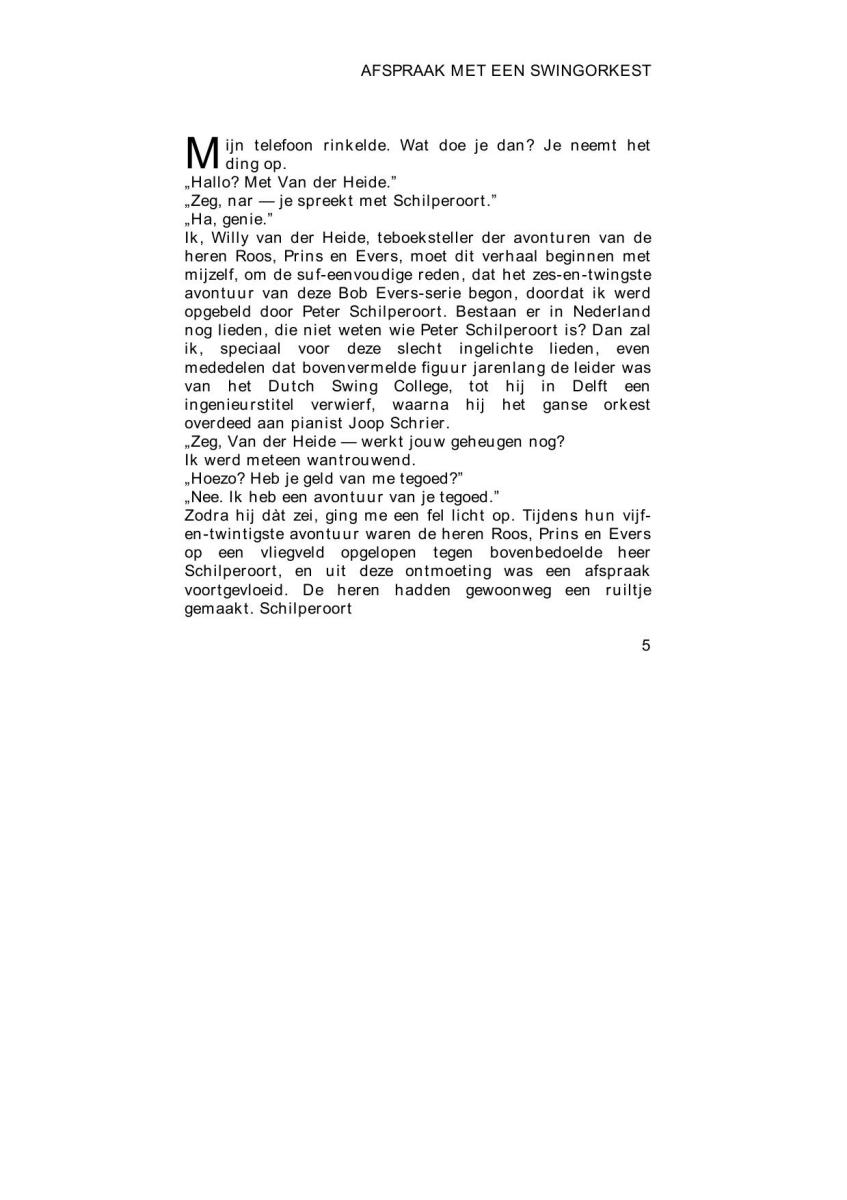 AFSPRAAK MET EEN SWINGORKEST

Mijn telefoon rinkelde. Wat doe je dan? Je neemt het ding op.
„Hallo? Met Van der Heide."
„Zeg, nar — je spreekt met Schilperoort."
„Ha, genie."
Ik, Willy van der Heide, teboeksteller der avonturen van de heren Roos, Prins en Evers, moet dit verhaal beginnen met mijzelf, om de suf-eenvoudige reden, dat het zes-en-twingste avontuur van deze Bob Evers-serie begon, doordat ik werd opgebeld door Peter Schilperoort. Bestaan er in Nederland nog lieden, die niet weten wie Peter Schilperoort is? Dan zal ik, speciaal voor deze slecht ingelichte lieden, even mededelen dat bovenvermelde figuur jarenlang de leider was van het Dutch Swing College, tot hij in Delft een ingenieurstitel verwierf, waarna hij het ganse orkest overdeed aan pianist Joop Schrier.
„Zeg, Van der Heide — werkt jouw geheugen nog?
Ik werd meteen wantrouwend.
„Hoezo? Heb je geld van me tegoed?"
„Nee. Ik heb een avontuur van je tegoed."
Zodra hij dàt zei, ging me een fel licht op. Tijdens hun vijf-en-twintigste avontuur waren de heren Roos, Prins en Evers op een vliegveld opgelopen tegen bovenbedoelde heer Schilperoort, en uit deze ontmoeting was een afspraak voortgevloeid. De heren hadden gewoonweg een ruiltje gemaakt. Schilperoort

5